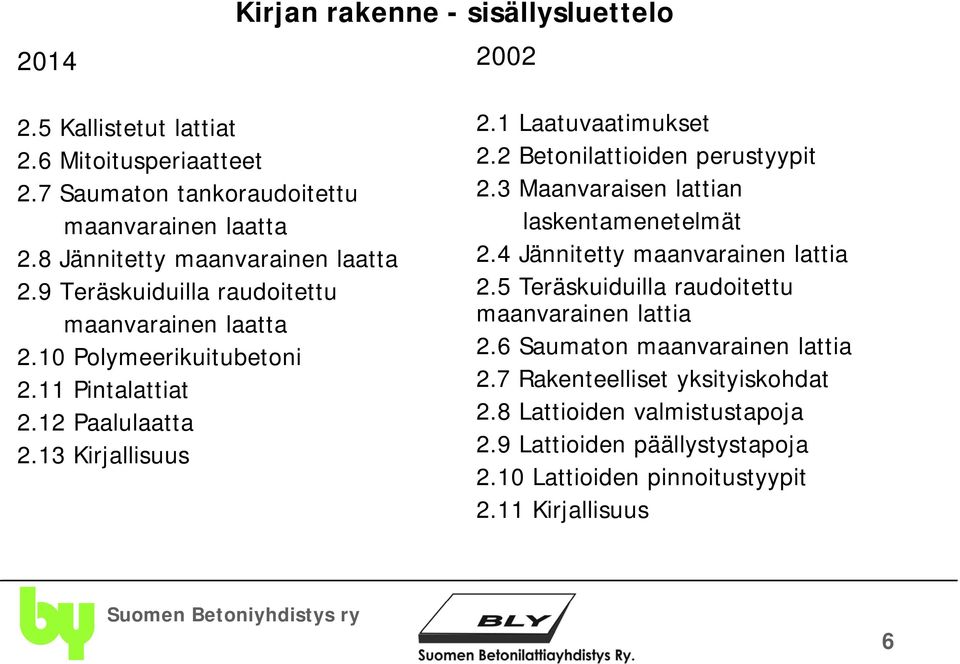 Kirjan rakenne - sisällysluettelo

2014

2.5 Kallistetut lattiat
2.6 Mitoitusperiaatteet
2.7 Saumaton tankoraudoitettu maanvarainen laatta
2.8 Jännitetty maanvarainen laatta
2.9 Teräskuiduilla raudoitettu maanvarainen laatta
2.10 Polymeerikuitubetoni
2.11 Pintalattiat
2.12 Paalulaatta
2.13 Kirjallisuus

2002

2.1 Laatuvaatimukset
2.2 Betonilattioiden perustyypit
2.3 Maanvaraisen lattian laskentamenetelmät
2.4 Jännitetty maanvarainen lattia
2.5 Teräskuiduilla raudoitettu maanvarainen lattia
2.6 Saumaton maanvarainen lattia
2.7 Rakenteelliset yksityiskohdat
2.8 Lattioiden valmistustapoja
2.9 Lattioiden päällystystapoja
2.10 Lattioiden pinnoitustyypit
2.11 Kirjallisuus

by

Suomen Betoniyhdistys ry

BLY

Suomen Betonilattiayhdistys Ry.

6